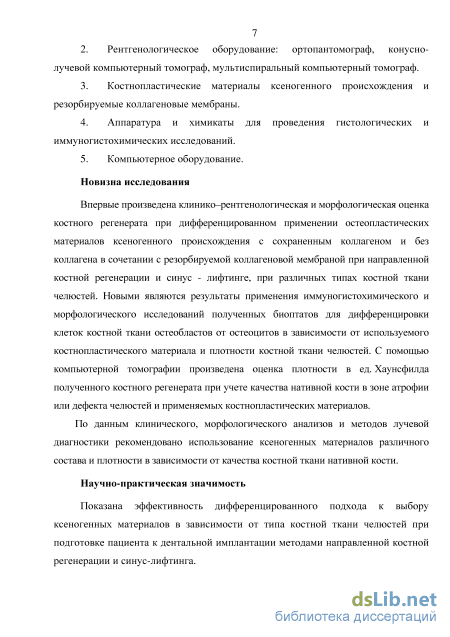 7

2. Рентгенологическое оборудование: ортопантомограф, конусно-лучевой компьютерный томограф, мультиспиральный компьютерный томограф.

3. Костнопластические материалы ксеногенного происхождения и резорбируемые коллагеновые мембраны.

4. Аппаратура и химикаты для проведения гистологических и иммуногистохимических исследований.

5. Компьютерное оборудование.

Новизна исследования

Впервые произведена клинико–рентгенологическая и морфологическая оценка костного регенерата при дифференцированном применении остеопластических материалов ксеногенного происхождения с сохраненным коллагеном и без коллагена в сочетании с резорбируемой коллагеновой мембраной при направленной костной регенерации и синус - лифтинге, при различных типах костной ткани челюстей. Новыми являются результаты применения иммуногистохимического и морфологического исследований полученных биоптатов для дифференцировки клеток костной ткани остеобластов от остеоцитов в зависимости от используемого костнопластического материала и плотности костной ткани челюстей. С помощью компьютерной томографии произведена оценка плотности в ед. Хаунсфилда полученного костного регенерата при учете качества нативной кости в зоне атрофии или дефекта челюстей и применяемых костнопластических материалов.

По данным клинического, морфологического анализов и методов лучевой диагностики рекомендовано использование ксеногенных материалов различного состава и плотности в зависимости от качества костной ткани нативной кости.

Научно-практическая значимость

Показана эффективность дифференцированного подхода к выбору ксеногенных материалов в зависимости от типа костной ткани челюстей при подготовке пациента к дентальной имплантации методами направленной костной регенерации и синус-лифтинга.

dsLib.net
библиотека диссертаций